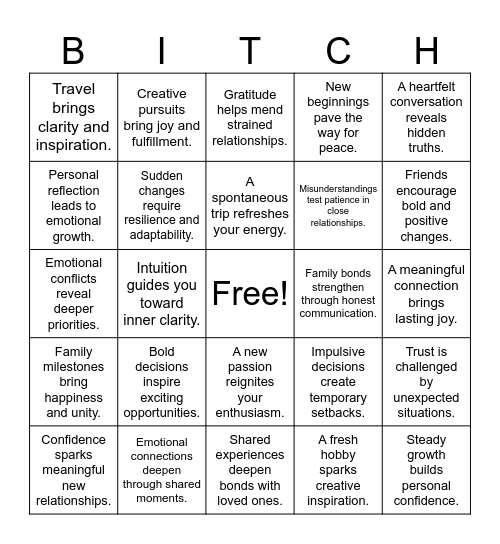 | B | I | T | C | H |
|---|---|---|---|---|
| Travel brings clarity and inspiration. | Creative pursuits bring joy and fulfillment. | Gratitude helps mend strained relationships. | New beginnings pave the way for peace. | A heartfelt conversation reveals hidden truths. |
| Personal reflection leads to emotional growth. | Sudden changes require resilience and adaptability. | A spontaneous trip refreshes your energy. | Misunderstandings test patience in close relationships. | Friends encourage bold and positive changes. |
| Emotional conflicts reveal deeper priorities. | Intuition guides you toward inner clarity. | Free! | Family bonds strengthen through honest communication. | A meaningful connection brings lasting joy. |
| Family milestones bring happiness and unity. | Bold decisions inspire exciting opportunities. | A new passion reignites your enthusiasm. | Impulsive decisions create temporary setbacks. | Trust is challenged by unexpected situations. |
| Confidence sparks meaningful new relationships. | Emotional connections deepen through shared moments. | Shared experiences deepen bonds with loved ones. | A fresh hobby sparks creative inspiration. | Steady growth builds personal confidence. |